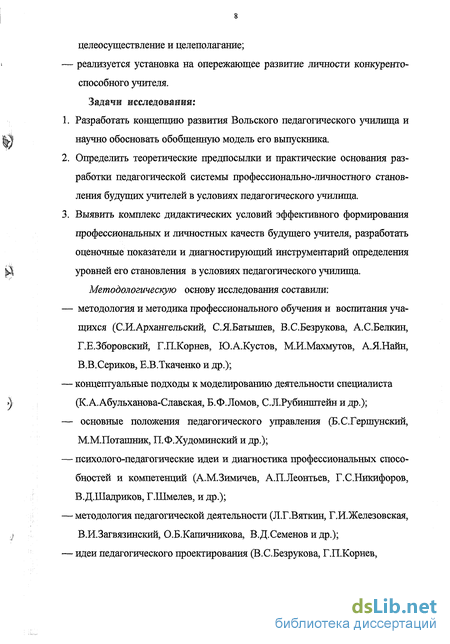 8

целеосуществление и целеполагание;

— реализуется установка на опережающее развитие личности конкурентоспособного учителя.

Задачи исследования:

1. Разработать концепцию развития Вольского педагогического училища и научно обосновать обобщенную модель его выпускника.

2. Определить теоретические предпосылки и практические основания разработки педагогической системы профессионально-личностного становления будущих учителей в условиях педагогического училища.

3. Выявить комплекс дидактических условий эффективного формирования профессиональных и личностных качеств будущего учителя, разработать оценочные показатели и диагностирующий инструментарий определения уровней его становления в условиях педагогического училища.

Методологическую основу исследования составили:

— методология и методика профессионального обучения и воспитания учащихся (С.И.Архангельский, С.Я.Батышев, В.С.Безрукова, А.С.Белкин, Г.Е.Зборовский, Г.П.Корнев, Ю.А.Кустов, М.И.Махмутов, А.Я.Найн, В.В.Сериков, Е.В.Ткаченко и др.);

— концептуальные подходы к моделированию деятельности специалиста (К.А.Абульханова-Славская, Б.Ф.Ломов, С.Л.Рубинштейн и др.);

— основные положения педагогического управления (Б.С.Гершунский, М.М.Поташник, П.Ф.Худоминский и др.);

— психолого-педагогические идеи и диагностика профессиональных способностей и компетенций (А.М.Зимичев, А.П.Леонтьев, Г.С.Никифоров, В.Д.Шадриков, Г.Шмелев, и др.);

— методология педагогической деятельности (Л.Г.Вяткин, Г.И.Железовская, В.И.Загвязинский, О.Б.Капичникова, В.Д.Семенов и др.);

— идеи педагогического проектирования (В.С.Безрукова, Г.П.Корнев,

dsLib.net
библиотека диссертаций